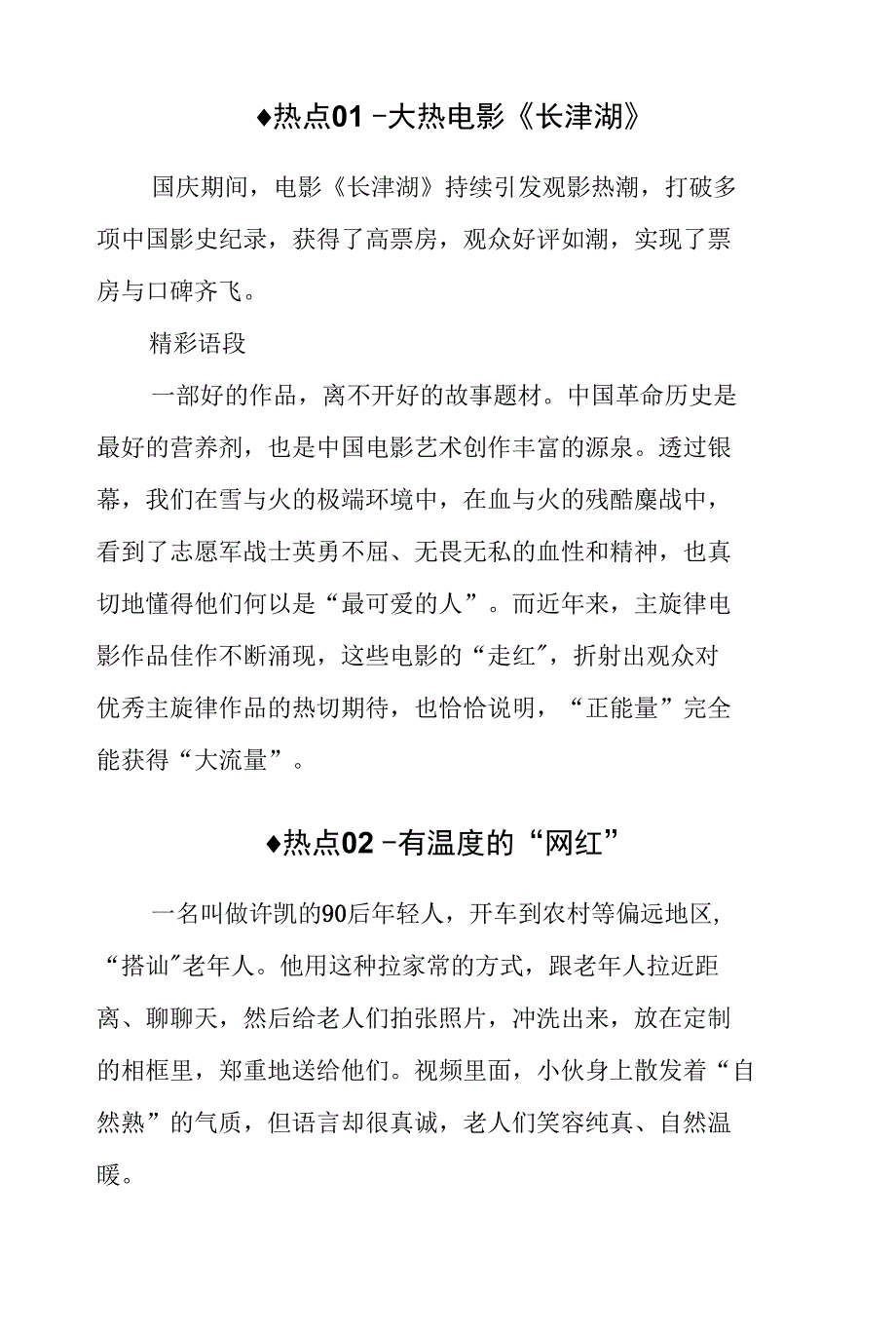 ♦热点01 -大热电影《长津湖》

国庆期间，电影《长津湖》持续引发观影热潮，打破多项中国影史纪录，获得了高票房，观众好评如潮，实现了票房与口碑齐飞。

精彩语段

一部好的作品，离不开好的故事题材。中国革命历史是最好的营养剂，也是中国电影艺术创作丰富的源泉。透过银幕，我们在雪与火的极端环境中，在血与火的残酷鏖战中，看到了志愿军战士英勇不屈、无畏无私的血性和精神，也真切地懂得他们何以是“最可爱的人”。而近年来，主旋律电影作品佳作不断涌现，这些电影的“走红"，折射出观众对优秀主旋律作品的热切期待，也恰恰说明，“正能量”完全能获得“大流量”。

♦热点02 -有温度的“网红”

一名叫做许凯的90后年轻人，开车到农村等偏远地区，“搭讪"老年人。他用这种拉家常的方式，跟老年人拉近距离、聊聊天，然后给老人们拍张照片，冲洗出来，放在定制的相框里，郑重地送给他们。视频里面，小伙身上散发着“自然熟”的气质，但语言却很真诚，老人们笑容纯真、自然温暖。